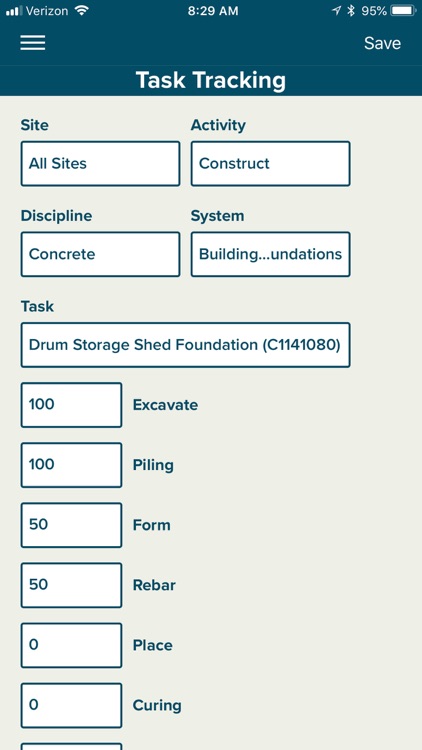 Verizon 8:29 AM 95%

Save

Task Tracking

Site
All Sites

Activity
Construct

Discipline
Concrete

System
Building...undations

Task
Drum Storage Shed Foundation (C1141080)

100 Excavate

100 Piling

50 Form

50 Rebar

0 Place

0 Curing